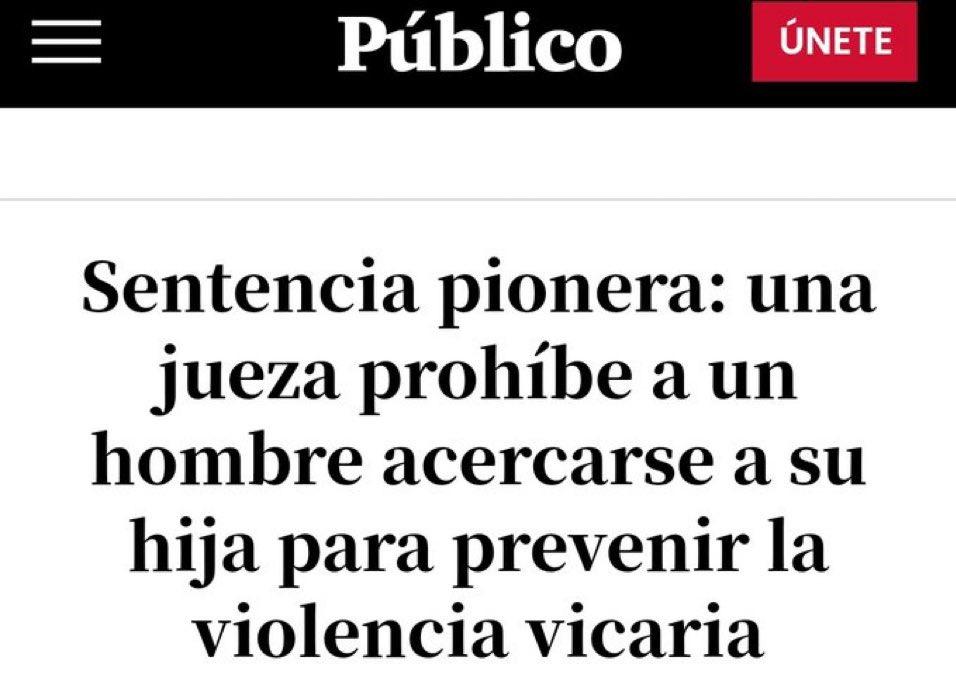 Público

ÚNETE

Sentencia pionera: una jueza prohíbe a un hombre acercarse a su hija para prevenir la violencia vicaria